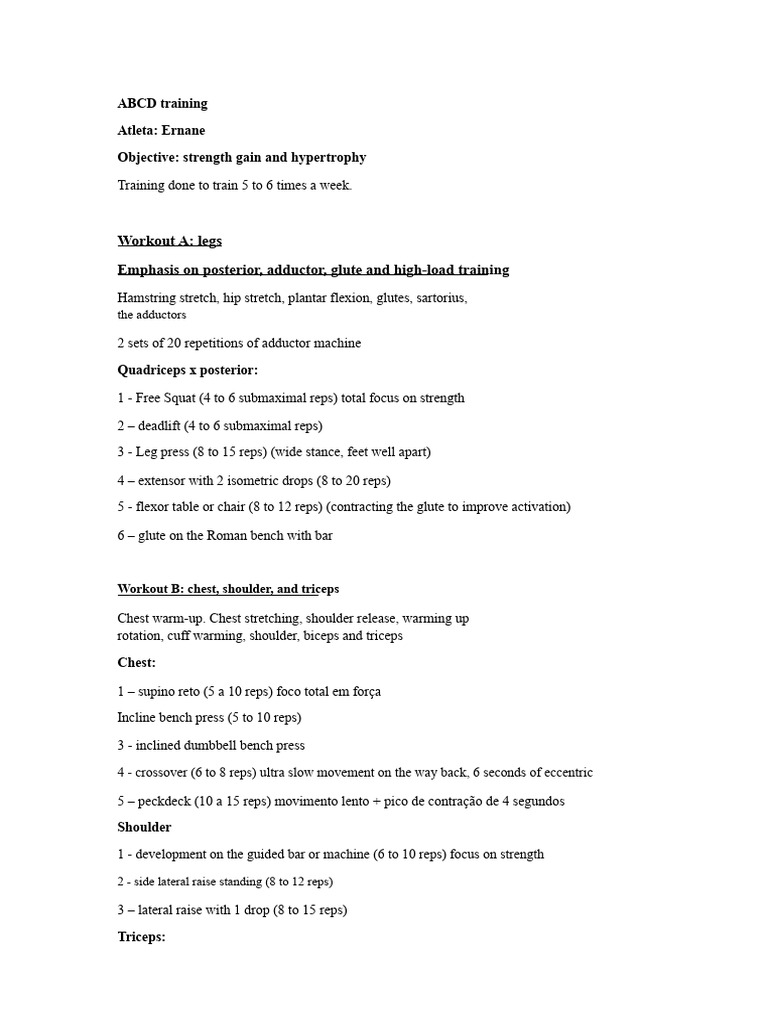 ABCD training

Atleta: Ernane

Objective: strength gain and hypertrophy

Training done to train 5 to 6 times a week.

Workout A: legs

Emphasis on posterior, adductor, glute and high-load training

Hamstring stretch, hip stretch, plantar flexion, glutes, sartorius, the adductors

2 sets of 20 repetitions of adductor machine

Quadriceps x posterior:

1 - Free Squat (4 to 6 submaximal reps) total focus on strength

2 – deadlift (4 to 6 submaximal reps)

3 - Leg press (8 to 15 reps) (wide stance, feet well apart)

4 – extensor with 2 isometric drops (8 to 20 reps)

5 - flexor table or chair (8 to 12 reps) (contracting the glute to improve activation)

6 – glute on the Roman bench with bar

Workout B: chest, shoulder, and triceps

Chest warm-up. Chest stretching, shoulder release, warming up rotation, cuff warming, shoulder, biceps and triceps

Chest:

1 – supino reto (5 a 10 reps) foco total em força

Incline bench press (5 to 10 reps)

3 - inclined dumbbell bench press

4 - crossover (6 to 8 reps) ultra slow movement on the way back, 6 seconds of eccentric

5 – peckdeck (10 a 15 reps) movimento lento + pico de contração de 4 segundos

Shoulder

1 - development on the guided bar or machine (6 to 10 reps) focus on strength

2 - side lateral raise standing (8 to 12 reps)

3 – lateral raise with 1 drop (8 to 15 reps)

Triceps: